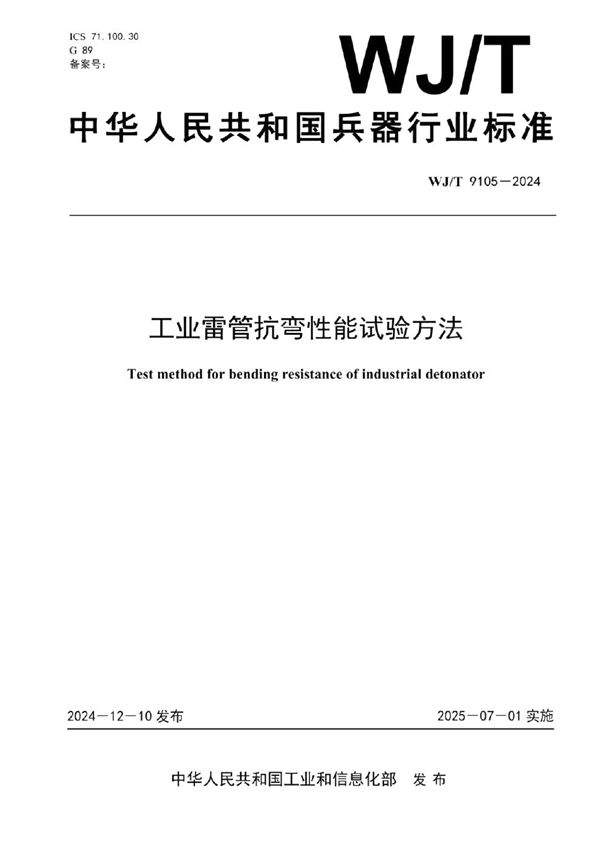 ICS 71.100.30
G 89
备案号：

WJ/T

中华人民共和国兵器行业标准

WJ/T 9105—2024

工业雷管抗弯性能试验方法

Test method for bending resistance of industrial detonator

2024—12—10 发布

2025—07—01 实施

中华人民共和国工业和信息化部 发布